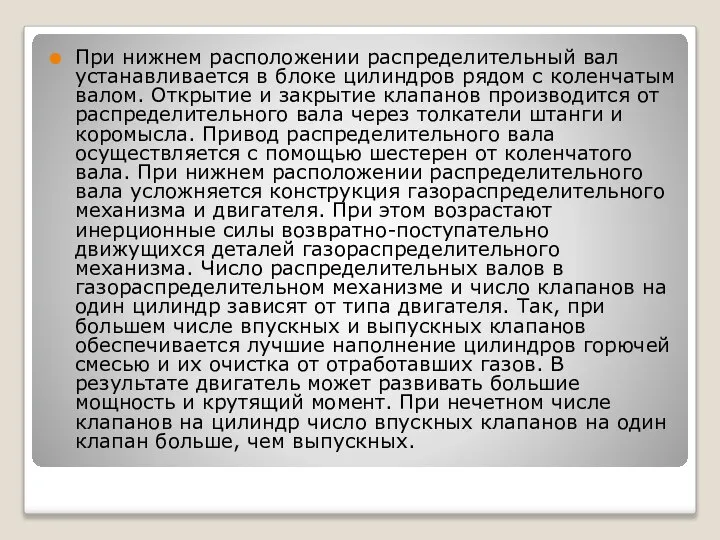 При нижнем расположении распределительный вал устанавливается в блоке цилиндров рядом с коленчатым валом. Открытие и закрытие клапанов производится от распределительного вала через толкатели штанги и коромысла. Привод распределительного вала осуществляется с помощью шестерен от коленчатого вала. При нижнем расположении распределительного вала усложняется конструкция газораспределительного механизма и двигателя. При этом возрастают инерционные силы возвратно-поступательно движущихся деталей газораспределительного механизма. Число распределительных валов в газораспределительном механизме и число клапанов на один цилиндр зависят от типа двигателя. Так, при большем числе впускных и выпускных клапанов обеспечивается лучшие наполнение цилиндров горючей смесью и их очистка от отработавших газов. В результате двигатель может развивать большие мощность и крутящий момент. При нечетном числе клапанов на цилиндр число впускных клапанов на один клапан больше, чем выпускных.